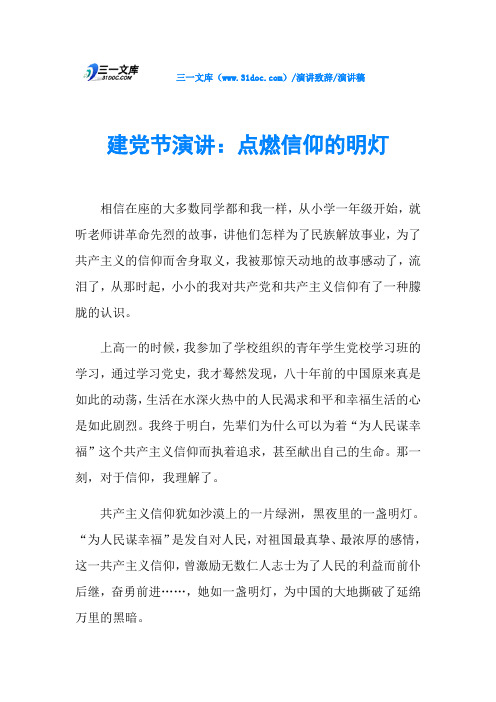 三一文库 31DOC.COM

三一文库（www.31doc.com）/演讲致辞/演讲稿

建党节演讲：点燃信仰的明灯

相信在座的大多数同学都和我一样，从小学一年级开始，就听老师讲革命先烈的故事，讲他们怎样为了民族解放事业，为了共产主义的信仰而舍身取义，我被那惊天动地的故事感动了，流泪了，从那时起，小小的我对共产党和共产主义信仰有了一种朦胧的认识。

上高一的时候，我参加了学校组织的青年学生党校学习班的学习，通过学习党史，我才蓦然发现，八十年前的中国原来真是如此的动荡，生活在水深火热中的人民渴求和平和幸福生活的心是如此剧烈。我终于明白，先辈们为什么可以为着“为人民谋幸福”这个共产主义信仰而执着追求，甚至献出自己的生命。那一刻，对于信仰，我理解了。

共产主义信仰犹如沙漠上的一片绿洲，黑夜里的一盏明灯。“为人民谋幸福”是发自对人民，对祖国最真挚、最浓厚的感情，这一共产主义信仰，曾激励无数仁人志士为了人民的利益而前仆后继，奋勇前进……，她如一盏明灯，为中国的大地撕破了延绵万里的黑暗。